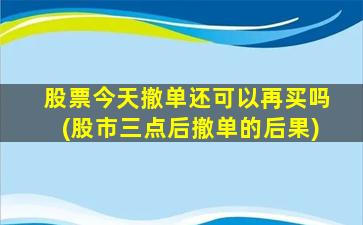 股票今天撤单还可以再买吗
(股市三点后撤单的后果)